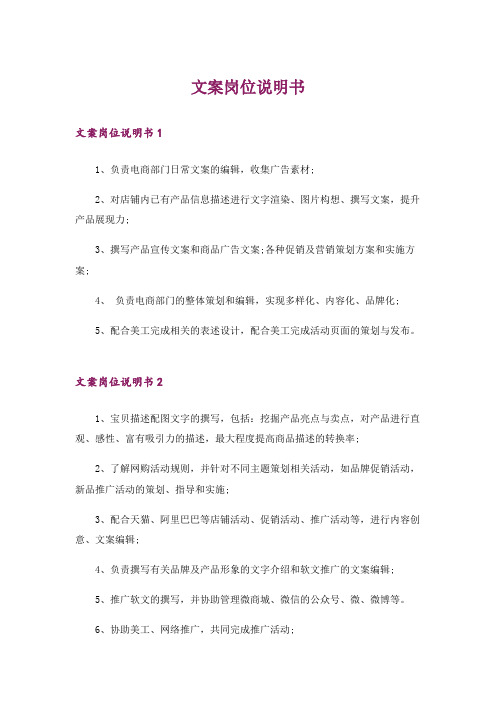 文案岗位说明书

文案岗位说明书 1

1、负责电商部门日常文案的编辑，收集广告素材；

2、对店铺内已有产品信息描述进行文字渲染、图片构想、撰写文案，提升产品展现力；

3、撰写产品宣传文案和商品广告文案；各种促销及营销策划方案和实施方案；

4、 负责电商部门的整体策划和编辑，实现多样化、内容化、品牌化；

5、配合美工完成相关的表述设计，配合美工完成活动页面的策划与发布。

文案岗位说明书 2

1、宝贝描述配图文字的撰写，包括：挖掘产品亮点与卖点，对产品进行直观、感性、富有吸引力的描述，最大程度提高商品描述的转换率；

2、了解网购活动规则，并针对不同主题策划相关活动，如品牌促销活动，新品推广活动的策划、指导和实施；

3、配合天猫、阿里巴巴等店铺活动、促销活动、推广活动等，进行内容创意、文案编辑；

4、负责撰写有关品牌及产品形象的文字介绍和软文推广的文案编辑；

5、推广软文的撰写，并协助管理微商城、微信的公众号、微、微博等。

6、协助美工、网络推广，共同完成推广活动；